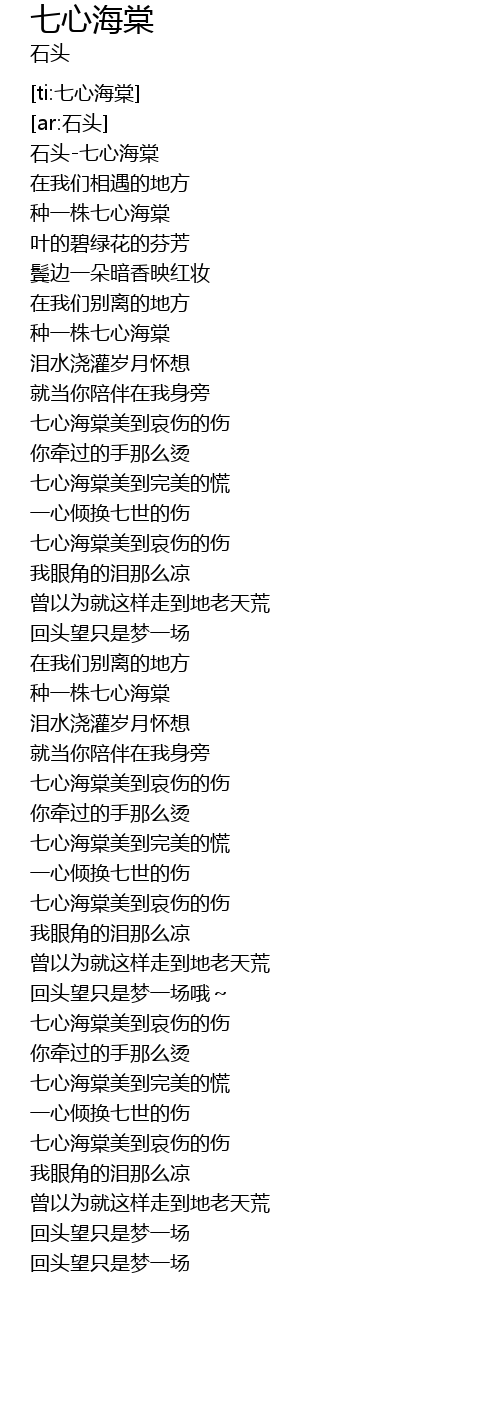 七心海棠
石头

[ti:七心海棠]
[ar:石头]
石头-七心海棠
在我们相遇的地方
种一株七心海棠
叶的碧绿花的芬芳
鬓边一朵暗香映红妆
在我们别离的地方
种一株七心海棠
泪水浇灌岁月怀想
就当你陪伴在我身旁
七心海棠美到哀伤的伤
你牵过的手那么烫
七心海棠美到完美的慌
一心倾换七世的伤
七心海棠美到哀伤的伤
我眼角的泪那么凉
曾以为就这样走到地老天荒
回头望只是梦一场
在我们别离的地方
种一株七心海棠
泪水浇灌岁月怀想
就当你陪伴在我身旁
七心海棠美到哀伤的伤
你牵过的手那么烫
七心海棠美到完美的慌
一心倾换七世的伤
七心海棠美到哀伤的伤
我眼角的泪那么凉
曾以为就这样走到地老天荒
回头望只是梦一场哦~
七心海棠美到哀伤的伤
你牵过的手那么烫
七心海棠美到完美的慌
一心倾换七世的伤
七心海棠美到哀伤的伤
我眼角的泪那么凉
曾以为就这样走到地老天荒
回头望只是梦一场
回头望只是梦一场